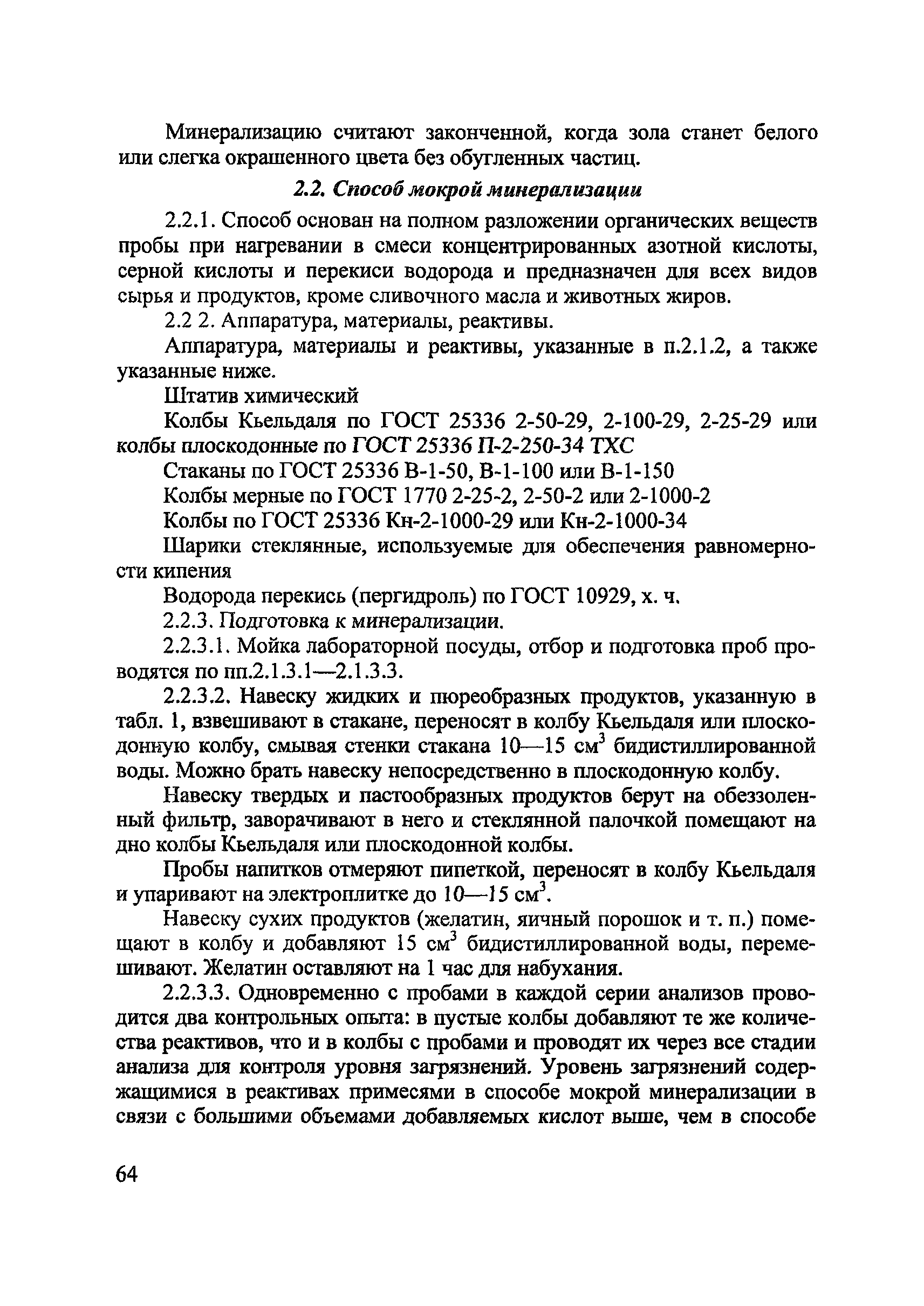 Минерализацию считают законченной, когда зола станет белого или слегка окрашенного цвета без обугленных частиц.

2.2. Способ мокрой минерализации

2.2.1. Способ основан на полном разложении органических веществ пробы при нагревании в смеси концентрированных азотной кислоты, серной кислоты и перекиси водорода и предназначен для всех видов сырья и продуктов, кроме сливочного масла и животных жиров.

2.2 2. Аппаратура, материалы, реактивы.

Аппаратура, материалы и реактивы, указанные в п.2.1.2, а также указанные ниже.

Штатив химический

Колбы Кьельдаля по ГОСТ 25336 2-50-29, 2-100-29, 2-25-29 или колбы плоскодонные по ГОСТ 25336 П-2-250-34 ТХС

Стаканы по ГОСТ 25336 В-1-50, В-1-100 или В-1-150

Колбы мерные по ГОСТ 1770 2-25-2, 2-50-2 или 2-1000-2

Колбы по ГОСТ 25336 Кн-2-1000-29 или Кн-2-1000-34

Шарики стеклянные, используемые для обеспечения равномерности кипения

Водорода перекись (пергидроль) по ГОСТ 10929, х. ч.

2.2.3. Подготовка к минерализации.

2.2.3.1. Мойка лабораторной посуды, отбор и подготовка проб проводятся по пп.2.1.3.1—2.1.3.3.

2.2.3.2. Навеску жидких и пюреобразных продуктов, указанную в табл. 1, взвешивают в стакане, переносят в колбу Кьельдаля или плоскодонную колбу, смывая стенки стакана 10—15 см$^3$ бидистиллированной воды. Можно брать навеску непосредственно в плоскодонную колбу.

Навеску твердых и пастообразных продуктов берут на обеззоленный фильтр, заворачивают в него и стеклянной палочкой помещают на дно колбы Кьельдаля или плоскодонной колбы.

Пробы напитков отмеряют пипеткой, переносят в колбу Кьельдаля и упаривают на электроплитке до 10—15 см$^3$.

Навеску сухих продуктов (желатин, яичный порошок и т. п.) помещают в колбу и добавляют 15 см$^3$ бидистиллированной воды, перемешивают. Желатин оставляют на 1 час для набухания.

2.2.3.3. Одновременно с пробами в каждой серии анализов проводится два контрольных опыта: в пустые колбы добавляют те же количества реактивов, что и в колбы с пробами и проводят их через все стадии анализа для контроля уровня загрязнений. Уровень загрязнений содержащимися в реактивах примесями в способе мокрой минерализации в связи с большими объемами добавляемых кислот выше, чем в способе

64